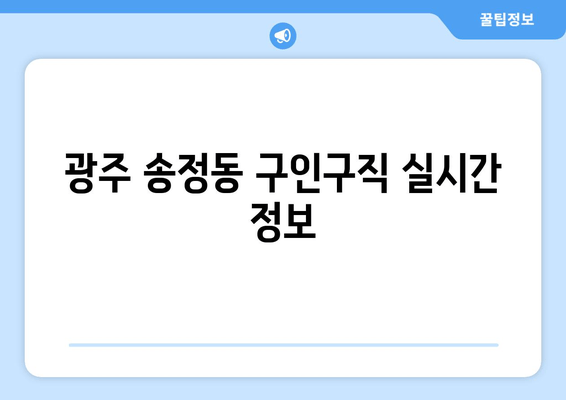 꿀팁정보

광주 송정동 구인구직 실시간 정보